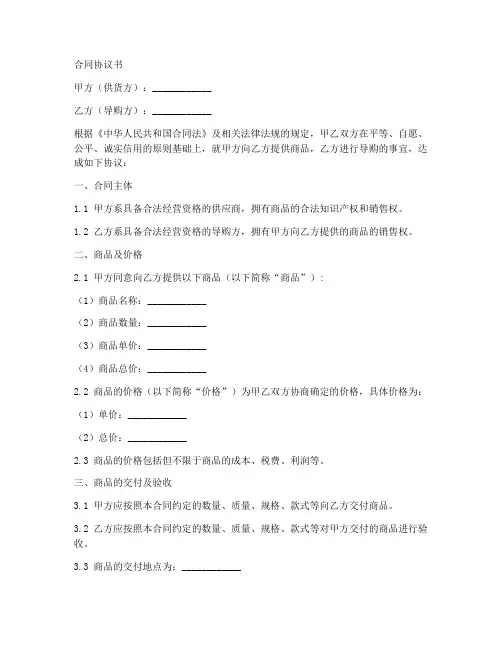 合同协议书

甲方（供货方）：____________

乙方（导购方）：____________

根据《中华人民共和国合同法》及相关法律法规的规定，甲乙双方在平等、自愿、公平、诚实信用的原则基础上，就甲方向乙方提供商品，乙方进行导购的事宜，达成如下协议：

一、合同主体

1.1 甲方系具备合法经营资格的供应商，拥有商品的合法知识产权和销售权。

1.2 乙方系具备合法经营资格的导购方，拥有甲方向乙方提供的商品的销售权。

二、商品及价格

2.1 甲方同意向乙方提供以下商品（以下简称“商品”）：

（1）商品名称：____________

（2）商品数量：____________

（3）商品单价：____________

（4）商品总价：____________

2.2 商品的价格（以下简称“价格”）为甲乙双方协商确定的价格，具体价格为：

（1）单价：____________

（2）总价：____________

2.3 商品的价格包括但不限于商品的成本、税费、利润等。

三、商品的交付及验收

3.1 甲方应按照本合同约定的数量、质量、规格、款式等向乙方交付商品。

3.2 乙方应按照本合同约定的数量、质量、规格、款式等对甲方交付的商品进行验收。

3.3 商品的交付地点为：____________